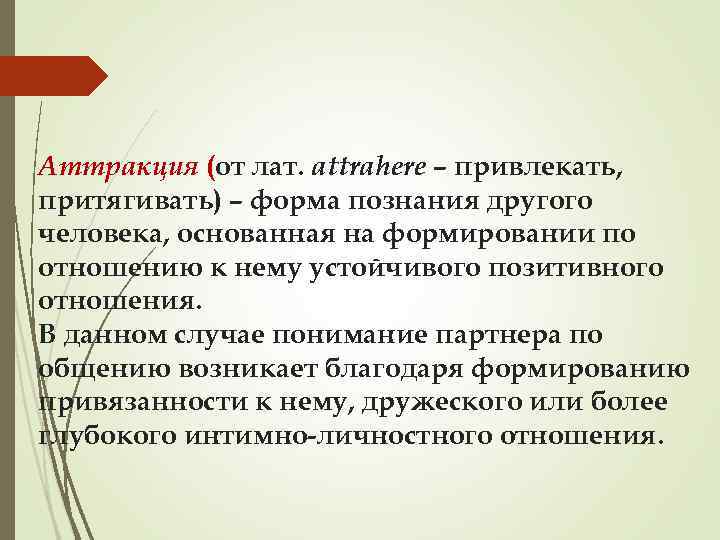 Аттракция (от лат. attrahere – привлекать, притягивать) – форма познания другого человека, основанная на формировании по отношению к нему устойчивого позитивного отношения.
В данном случае понимание партнера по общению возникает благодаря формированию привязанности к нему, дружеского или более глубокого интимно-личностного отношения.